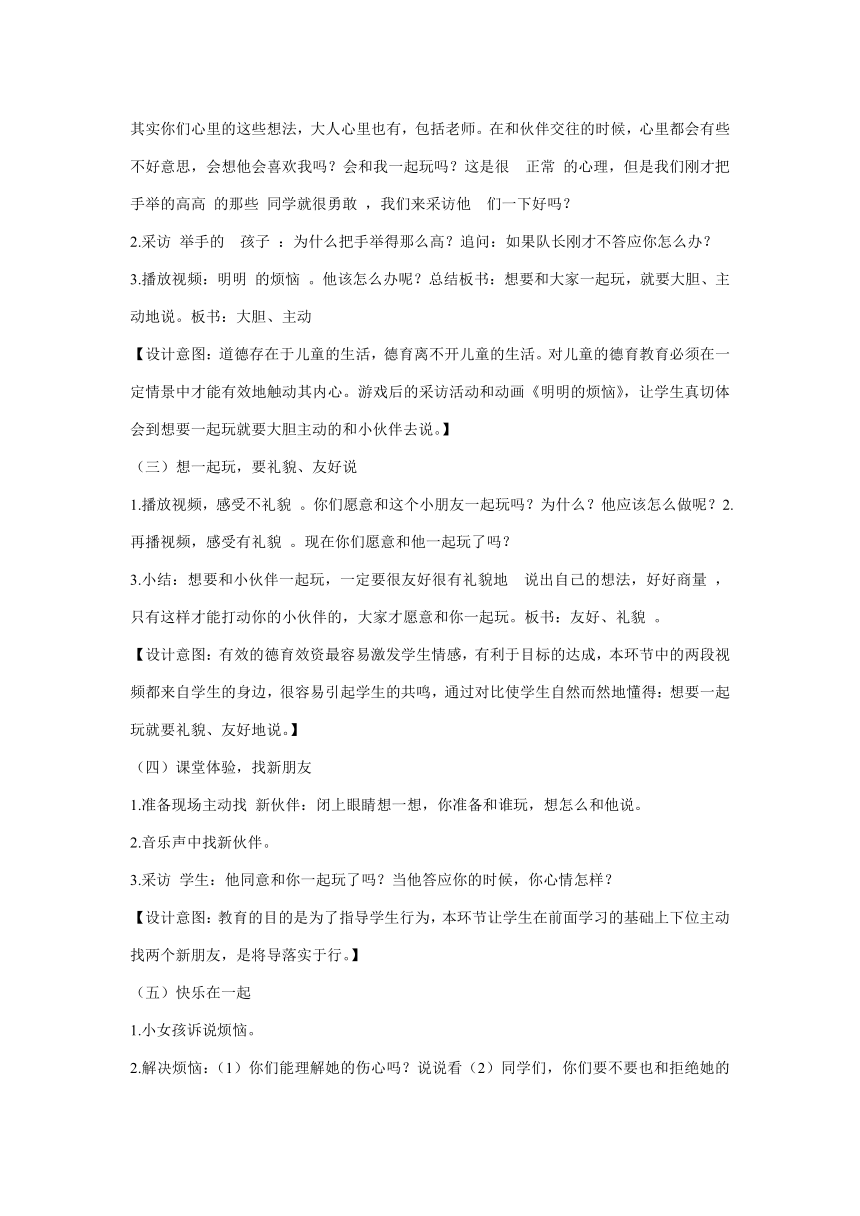 其实你们心里的这些想法，大人心里也有，包括老师。在和伙伴交往的时候，心里都会有些不好意思，会想他会喜欢我吗？会和我一起玩吗？这是很 正常 的心理，但是我们刚才把手举的高高 的那些 同学就很勇敢 ，我们来采访他 们一下好吗？

2.采访 举手的 孩子 ：为什么把手举得那么高？追问：如果队长刚才不答应你怎么办？

3.播放视频：明明 的烦恼 。他该怎么办呢？总结板书：想要和大家一起玩，就要大胆、主动地说。板书：大胆、主动

【设计意图：道德存在于儿童的生活，德育离不开儿童的生活。对儿童的德育教育必须在一定情景中才能有效地触动其内心。游戏后的采访活动和动画《明明的烦恼》，让学生真切体会到想要一起玩就要大胆主动的和小伙伴去说。】

（三）想一起玩，要礼貌、友好说

1.播放视频，感受不礼貌 。你们愿意和这个小朋友一起玩吗？为什么？他应该怎么做呢？2.再播视频，感受有礼貌 。现在你们愿意和他一起玩了吗？

3.小结：想要和小伙伴一起玩，一定要很友好很有礼貌地 说出自己的想法，好好商量 ，只有这样才能打动你的小伙伴的，大家才愿意和你一起玩。板书：友好、礼貌 。

【设计意图：有效的德育效资最容易激发学生情感，有利于目标的达成，本环节中的两段视频都来自学生的身边，很容易引起学生的共鸣，通过对比使学生自然而然地懂得：想要一起玩就要礼貌、友好地说。】

（四）课堂体验，找新朋友

1.准备现场主动找 新伙伴：闭上眼睛想一想，你准备和谁玩，想怎么和他说。

2.音乐声中找新伙伴。

3.采访 学生：他同意和你一起玩了吗？当他答应你的时候，你心情怎样？

【设计意图：教育的目的是为了指导学生行为，本环节让学生在前面学习的基础上下位主动找两个新朋友，是将导落实于行。】

（五）快乐在一起

1.小女孩诉说烦恼。

2.解决烦恼：（1）你们能理解她的伤心吗？说说看（2）同学们，你们要不要也和拒绝她的